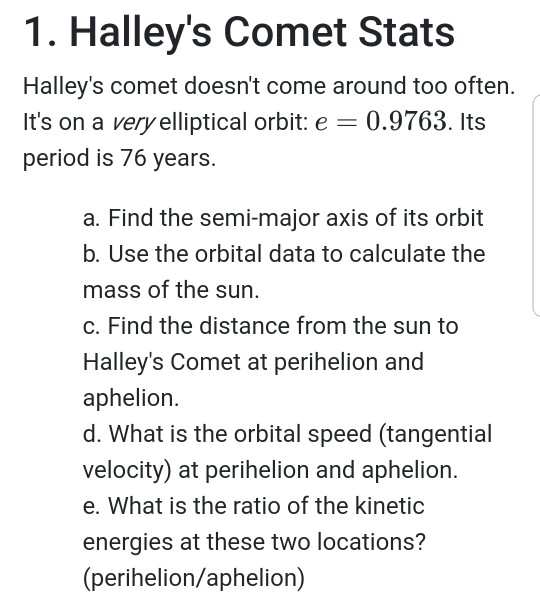 1. Halley's Comet Stats

Halley's comet doesn't come around too often. It's on a very elliptical orbit: $e = 0.9763$. Its period is 76 years.

a. Find the semi-major axis of its orbit
b. Use the orbital data to calculate the mass of the sun.
c. Find the distance from the sun to Halley's Comet at perihelion and aphelion.
d. What is the orbital speed (tangential velocity) at perihelion and aphelion.
e. What is the ratio of the kinetic energies at these two locations? (perihelion/aphelion)